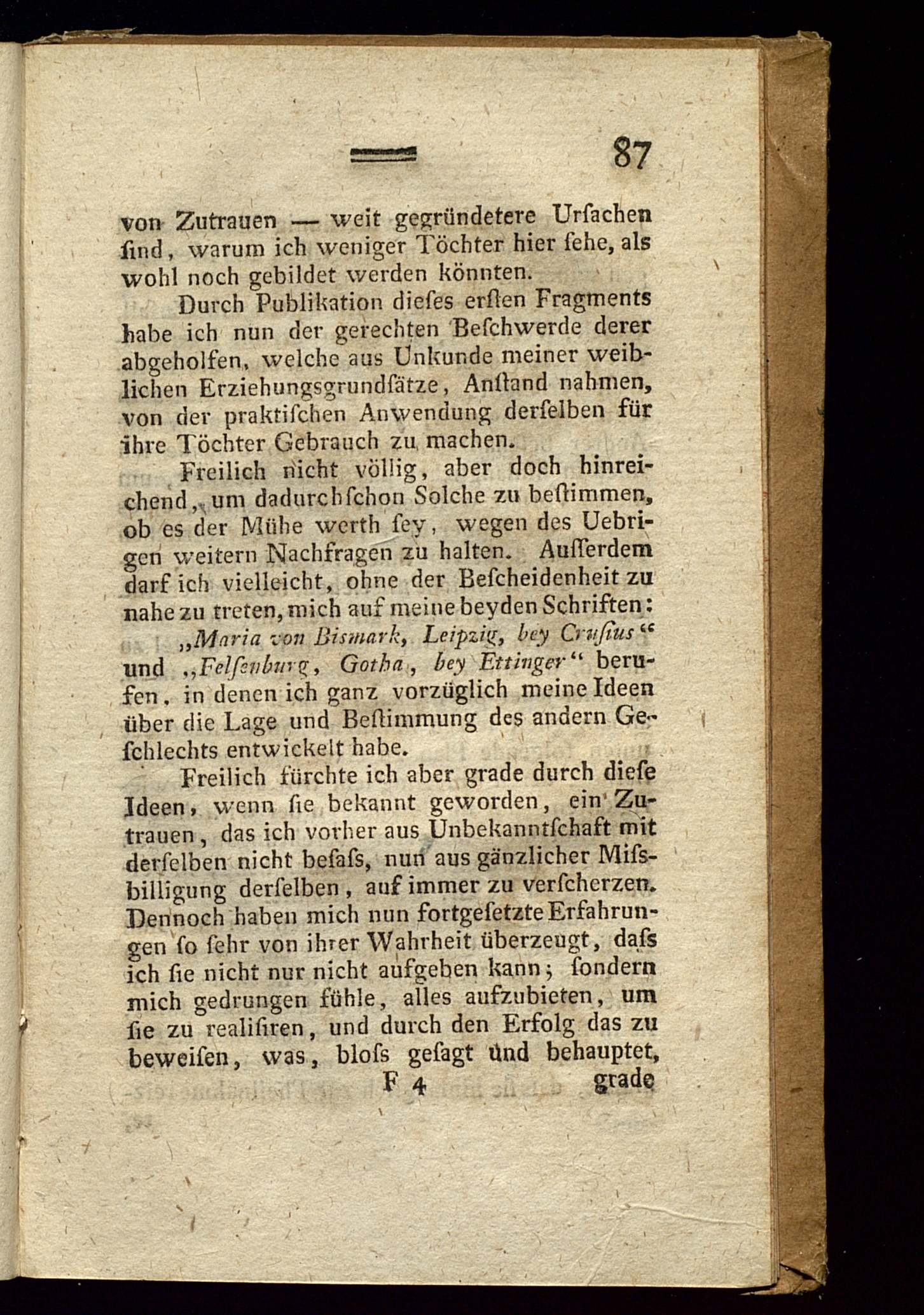 87

von Zutrauen — weit gegründetere Urſachen ſind, warum ich weniger Töchter hier ſehe, als wohl noch gebildet werden könnten.

Durch Publikation dieſes erſten Fragments habe ich nun der gerechten Beſchwerde derer abgeholfen, welche aus Unkunde meiner weiblichen Erziehungsgrundſätze, Anſtand nahmen, von der praktiſchen Anwendung derſelben für ihre Töchter Gebrauch zu machen.

Freilich nicht völlig, aber doch hinreichend, um dadurch ſchon Solche zu beſtimmen, ob es der Mühe werth ſey, wegen des Uebrigen weitern Nachfragen zu halten. Auſſerdem darf ich vielleicht, ohne der Beſcheidenheit zu nahe zu treten, mich auf meine beyden Schriften: „Maria von Bismark, Leipzig, bey Cruſius“ und „Felſenburg, Gotha, bey Ettinger“ berufen, in denen ich ganz vorzüglich meine Ideen über die Lage und Beſtimmung des andern Geſchlechts entwickelt habe.

Freilich fürchte ich aber grade durch dieſe Ideen, wenn ſie bekannt geworden, ein Zutrauen, das ich vorher aus Unbekanntſchaft mit derſelben nicht beſaſs, nun aus gänzlicher Miſsbilligung derſelben, auf immer zu verſcherzen. Dennoch haben mich nun fortgeſetzte Erfahrungen ſo ſehr von ihrer Wahrheit überzeugt, daſs ich ſie nicht nur nicht aufgeben kann; ſondern mich gedrungen fühle, alles aufzubieten, um ſie zu realiſiren, und durch den Erfolg das zu beweiſen, was, bloſs geſagt und behauptet,

F 4 grade